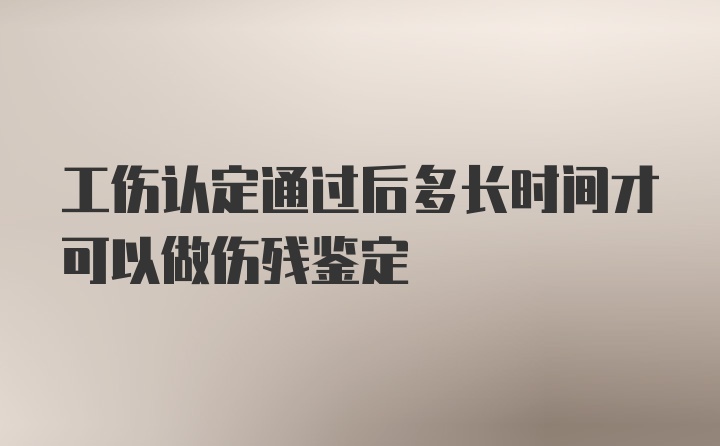 工伤认定通过后多长时间才可以做伤残鉴定